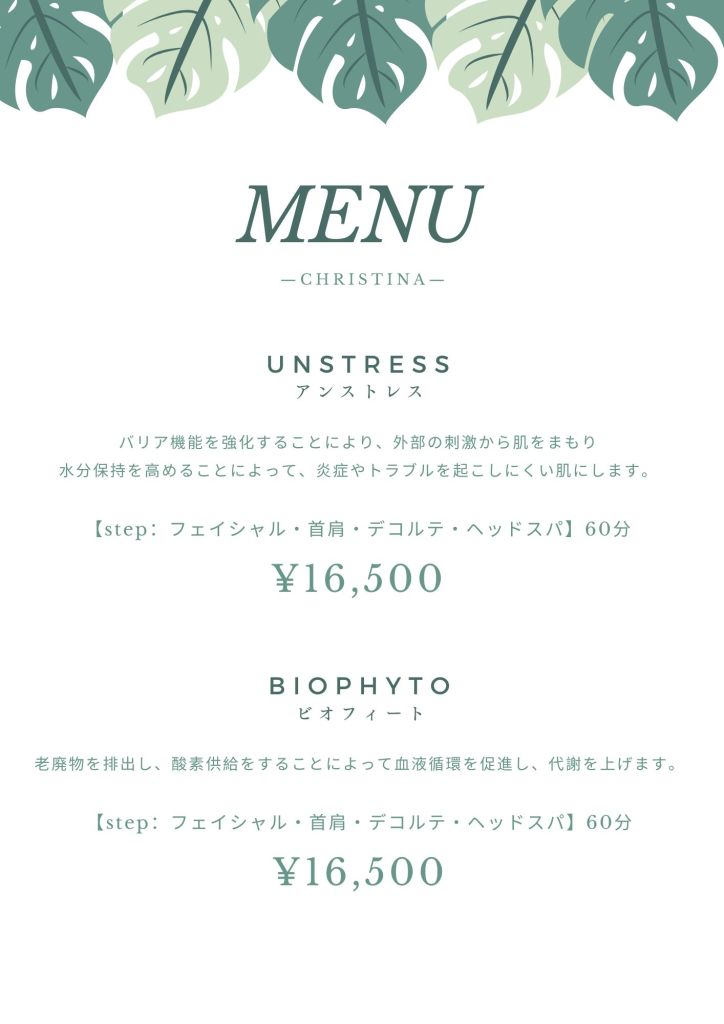 MENU

—CHRISTINA—

UNSTRESS
アンストレス

バリア機能を強化することにより、外部の刺激から肌をまもり
水分保持を高めることによって、炎症やトラブルを起こしにくい肌にします。

【step:フェイシャル・首肩・デコルテ・ヘッドスパ】60分

¥16,500

BIOPHYTO
ビオフィート

老廃物を排出し、酸素供給をすることによって血液循環を促進し、代謝を上げます。

【step:フェイシャル・首肩・デコルテ・ヘッドスパ】60分

¥16,500